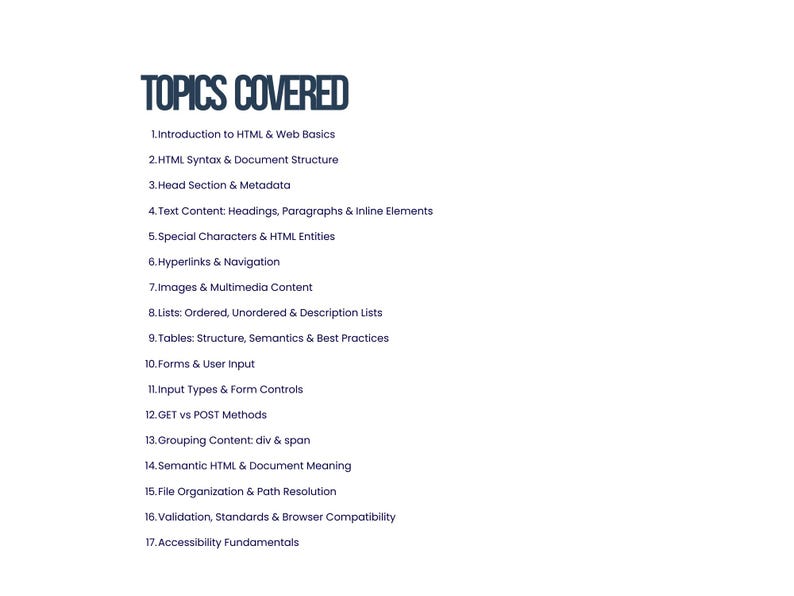 TOPICS COVERED

1. Introduction to HTML & Web Basics
2. HTML Syntax & Document Structure
3. Head Section & Metadata
4. Text Content: Headings, Paragraphs & Inline Elements
5. Special Characters & HTML Entities
6. Hyperlinks & Navigation
7. Images & Multimedia Content
8. Lists: Ordered, Unordered & Description Lists
9. Tables: Structure, Semantics & Best Practices
10. Forms & User Input
11. Input Types & Form Controls
12. GET vs POST Methods
13. Grouping Content: div & span
14. Semantic HTML & Document Meaning
15. File Organization & Path Resolution
16. Validation, Standards & Browser Compatibility
17. Accessibility Fundamentals